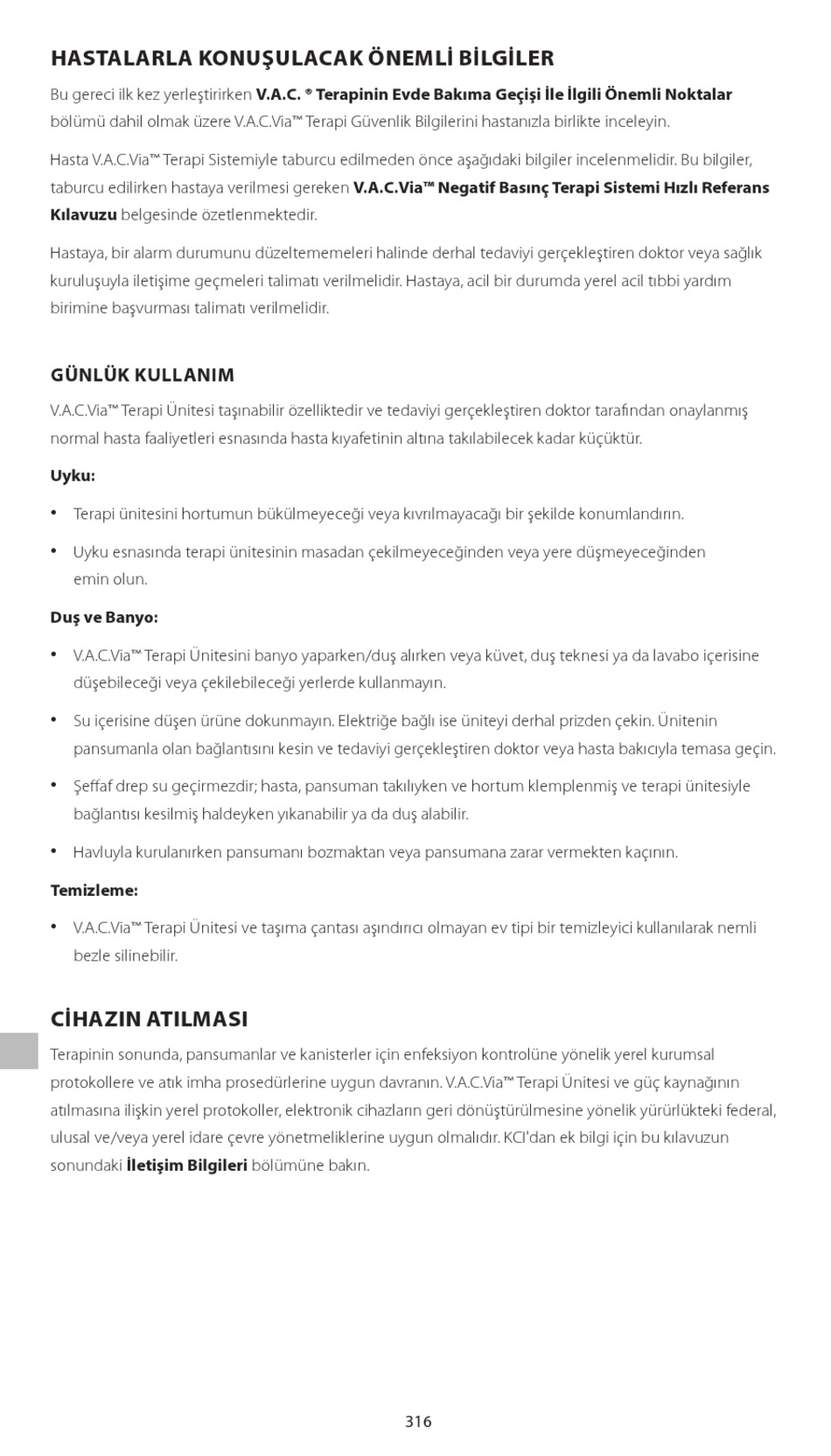 HASTALARLA KONUŞULACAK ÖNEMLİ BİLGİLER

Bu gereci ilk kez yerleştirirken V.A.C. ® Terapinin Evde Bakıma Geçişi İle İlgili Önemli Noktalar bölümü dahil olmak üzere V.A.C.Via™ Terapi Güvenlik Bilgilerini hastanızla birlikte inceleyin.

Hasta V.A.C.Via™ Terapi Sistemiyle taburcu edilmeden önce aşağıdaki bilgiler incelenmelidir. Bu bilgiler, taburcu edilirken hastaya verilmesi gereken V.A.C.Via™ Negatif Basınç Terapi Sistemi Hızlı Referans Kılavuzu belgesinde özetlenmektedir.

Hastaya, bir alarm durumunu düzeltememeleri halinde derhal tedaviyi gerçekleştiren doktor veya sağlık kuruluşuyla iletişime geçmeleri talimatı verilmelidir. Hastaya, acil bir durumda yerel acil tıbbi yardım birimine başvurması talimatı verilmelidir.

GÜNLÜK KULLANIM

V.A.C.Via™ Terapi Ünitesi taşınabilir özelliktedir ve tedaviyi gerçekleştiren doktor tarafından onaylanmış normal hasta faaliyetleri esnasında hasta kıyafetinin altına takılabilecek kadar küçüktür.

Uyku:

• Terapi ünitesini hortumun bükülmeyeceği veya kıvrılmayacağı bir şekilde konumlandırın.

• Uyku esnasında terapi ünitesinin masadan çekilmeyeceğinden veya yere düşmeyeceğinden emin olun.

Duş ve Banyo:

• V.A.C.Via™ Terapi Ünitesini banyo yaparken/duş alırken veya küvet, duş teknesi ya da lavabo içerisine düşebileceği veya çekilebileceği yerlerde kullanmayın.

• Su içerisine düşen ürüne dokunmayın. Elektriğe bağlı ise üniteyi derhal prizden çekin. Ünitenin pansumanla olan bağlantısını kesin ve tedaviyi gerçekleştiren doktor veya hasta bakıcıyla temasa geçin.

• Şeffaf drep su geçirmezdir; hasta, pansuman takılıyken ve hortum klemplenmiş ve terapi ünitesiyle bağlantısı kesilmiş haldeyken yıkanabilir ya da duş alabilir.

• Havluyla kurulanırken pansumanı bozmaktan veya pansumana zarar vermekten kaçının.

Temizleme:

• V.A.C.Via™ Terapi Ünitesi ve taşıma çantası aşındırıcı olmayan ev tipi bir temizleyici kullanılarak nemli bezle silinebilir.

CİHAZIN ATILMASI

Terapinin sonunda, pansumanlar ve kanisterler için enfeksiyon kontrolüne yönelik yerel kurumsal protokollere ve atık imha prosedürlerine uygun davranın. V.A.C.Via™ Terapi Ünitesi ve güç kaynağının atılmasına ilişkin yerel protokoller, elektronik cihazların geri dönüştürülmesine yönelik yürürlükteki federal, ulusal ve/veya yerel idare çevre yönetmeliklerine uygun olmalıdır. KCI'dan ek bilgi için bu kılavuzun sonundaki İletişim Bilgileri bölümüne bakın.

316